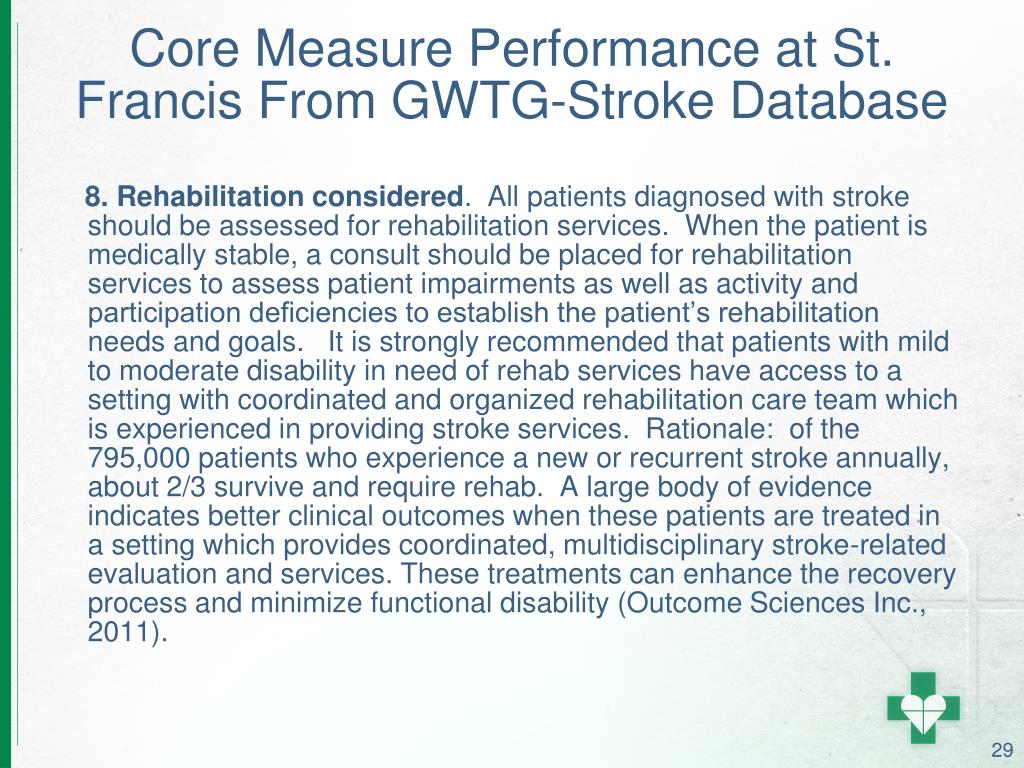 Core Measure Performance at St. Francis From GWTG-Stroke Database

8. Rehabilitation considered. All patients diagnosed with stroke should be assessed for rehabilitation services. When the patient is medically stable, a consult should be placed for rehabilitation services to assess patient impairments as well as activity and participation deficiencies to establish the patient's rehabilitation needs and goals. It is strongly recommended that patients with mild to moderate disability in need of rehab services have access to a setting with coordinated and organized rehabilitation care team which is experienced in providing stroke services. Rationale: of the 795,000 patients who experience a new or recurrent stroke annually, about 2/3 survive and require rehab. A large body of evidence indicates better clinical outcomes when these patients are treated in a setting which provides coordinated, multidisciplinary stroke-related evaluation and services. These treatments can enhance the recovery process and minimize functional disability (Outcome Sciences Inc., 2011).

29